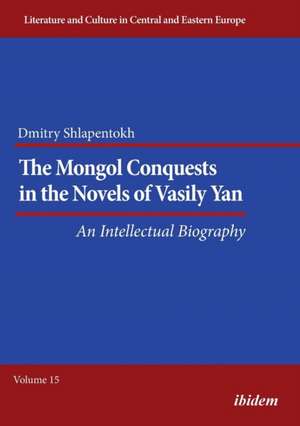 Literature and Culture in Central and Eastern Europe

Dmitry Shlapentokh

The Mongol Conquests in the Novels of Vasily Yan

An Intellectual Biography

Volume 15

ibidem